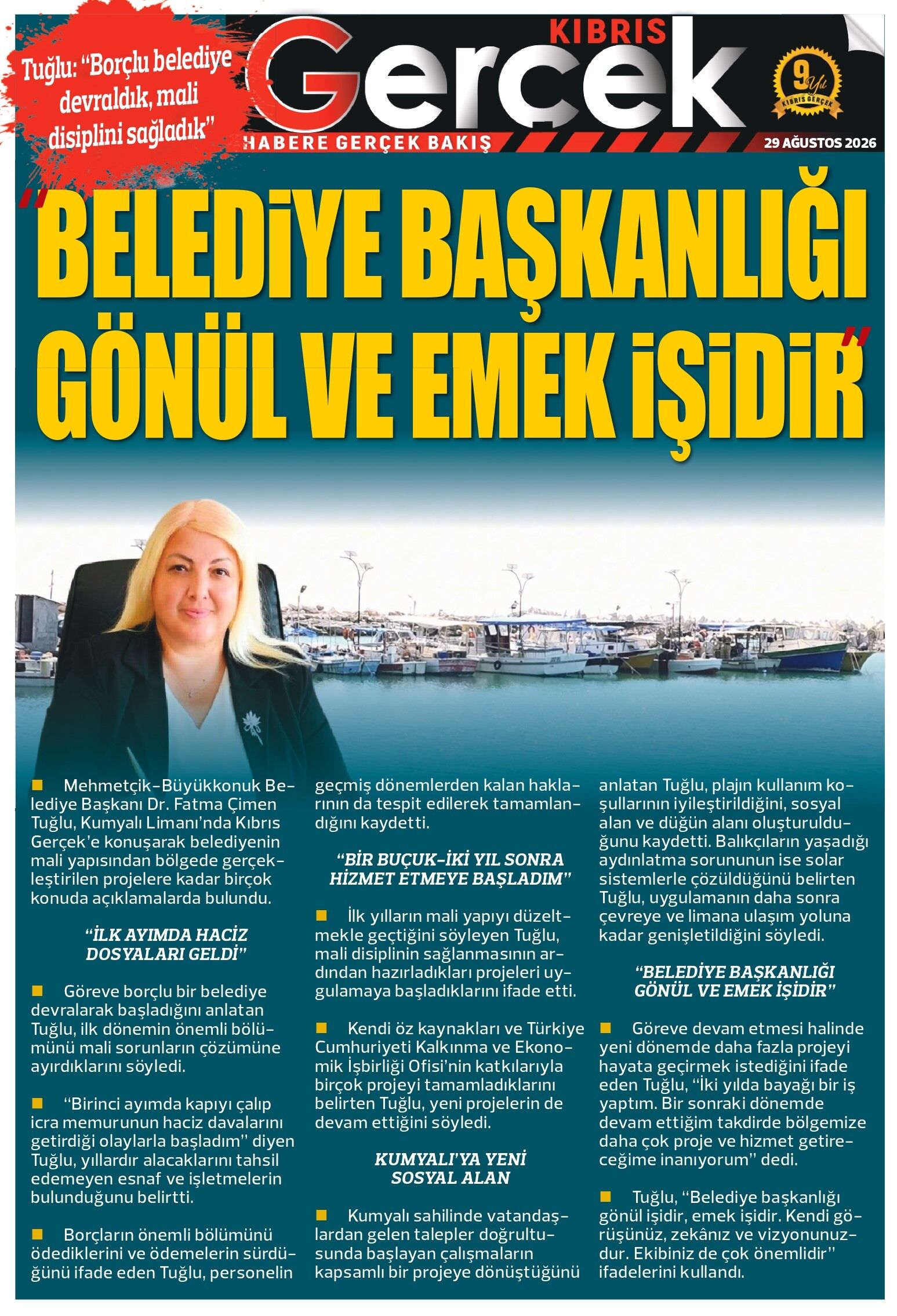 Tuğlu: "Borçlu belediye devraldık, mali disiplini sağladık"

KIBRIS
Gerçek
HABERE GERÇEK BAKIŞ

9 Yıl
KIBRIS GERÇEK

29 AĞUSTOS 2026

"BELEDİYE BAŞKANLIĞI GÖNÜL VE EMEK İŞİDİR"

Mehmetçik-Büyükkonuk Belediye Başkanı Dr. Fatma Çimen Tuğlu, Kumyalı Limanı'nda Kıbrıs Gerçek'e konuşarak belediyenin mali yapısından bölgede gerçekleştirilen projelere kadar birçok konuda açıklamalarda bulundu.

"İLK AYIMDA HACİZ DOSYALARI GELDİ"

Göreve borçlu bir belediye devralarak başladığını anlatan Tuğlu, ilk dönemin önemli bölümünü mali sorunların çözümüne ayırdıklarını söyledi.

"Birinci ayımda kapıyı çalıp icra memurunun haciz davalarını getirdiği olaylarla başladım" diyen Tuğlu, yıllardır alacaklarını tahsil edemeyen esnaf ve işletmelerin bulunduğunu belirtti.

Borçların önemli bölümünü ödediklerini ve ödemelerin sürdüğünü ifade eden Tuğlu, personelin geçmiş dönemlerden kalan haklarının da tespit edilerek tamamlandığını kaydetti.

"BİR BUÇUK-İKİ YIL SONRA HİZMET ETMEYE BAŞLADIM"

İlk yılların mali yapıyı düzeltmekle geçtiğini söyleyen Tuğlu, mali disiplinin sağlanmasının ardından hazırladıkları projeleri uygulamaya başladıklarını ifade etti.

Kendi öz kaynakları ve Türkiye Cumhuriyeti Kalkınma ve Ekonomik İşbirliği Ofisi'nin katkılarıyla birçok projeyi tamamladıklarını belirten Tuğlu, yeni projelerin de devam ettiğini söyledi.

KUMYALI'YA YENİ SOSYAL ALAN

Kumyalı sahilinde vatandaşlardan gelen talepler doğrultusunda başlayan çalışmaların kapsamlı bir projeye dönüştüğünü anlatan Tuğlu, plajın kullanım koşullarının iyileştirildiğini, sosyal alan ve düğün alanı oluşturulduğunu kaydetti. Balıkçıların yaşadığı aydınlatma sorununun ise solar sistemlerle çözüldüğünü belirten Tuğlu, uygulamanın daha sonra çevreye ve limana ulaşım yoluna kadar genişletildiğini söyledi.

"BELEDİYE BAŞKANLIĞI GÖNÜL VE EMEK İŞİDİR"

Göreve devam etmesi halinde yeni dönemde daha fazla projeyi hayata geçirmek istediğini ifade eden Tuğlu, "İki yılda bayağı bir iş yaptım. Bir sonraki dönemde devam ettiğim takdirde bölgemize daha çok proje ve hizmet getireceğime inanıyorum" dedi.

Tuğlu, "Belediye başkanlığı gönül işidir, emek işidir. Kendi görüşünüz, zekânız ve vizyonunuzdur. Ekibiniz de çok önemlidir" ifadelerini kullandı.